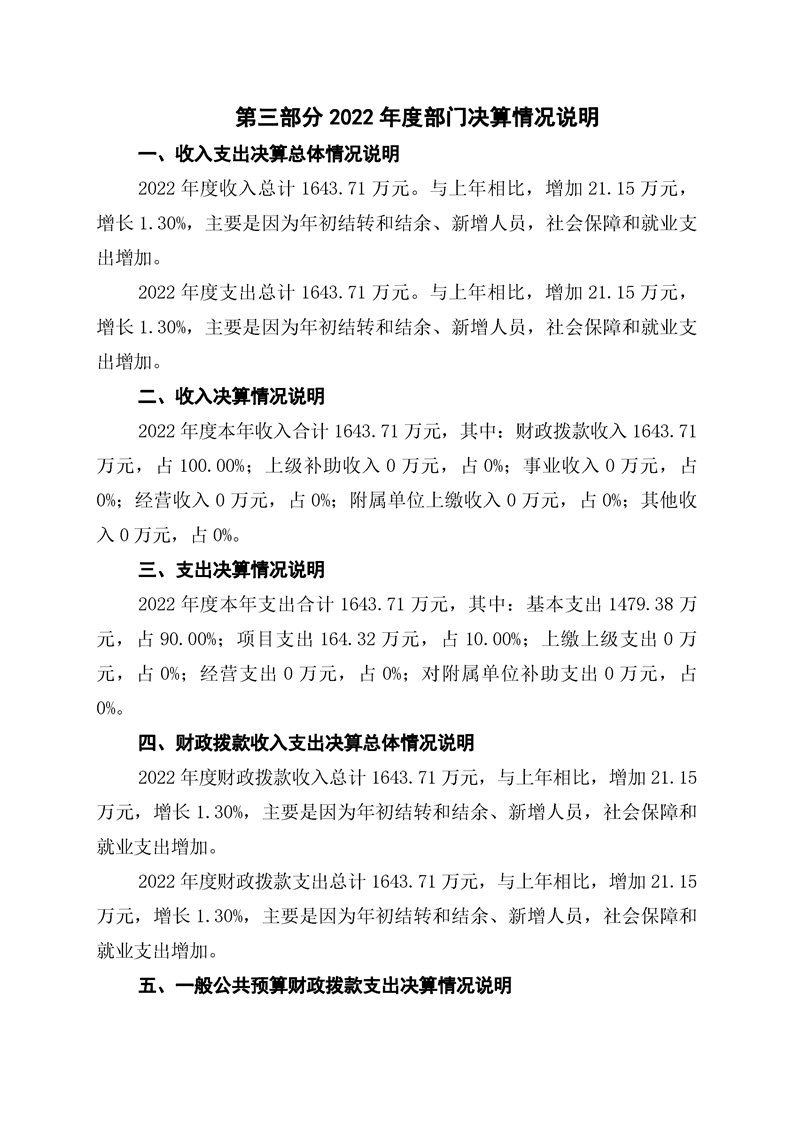 第三部分 2022 年度部门决算情况说明

一、收入支出决算总体情况说明

2022 年度收入总计 1643.71 万元。与上年相比，增加 21.15 万元，增长 1.30%，主要是因为年初结转和结余、新增人员，社会保障和就业支出增加。

2022 年度支出总计 1643.71 万元。与上年相比，增加 21.15 万元，增长 1.30%，主要是因为年初结转和结余、新增人员，社会保障和就业支出增加。

二、收入决算情况说明

2022 年度本年收入合计 1643.71 万元，其中：财政拨款收入 1643.71 万元，占 100.00%；上级补助收入 0 万元，占 0%；事业收入 0 万元，占 0%；经营收入 0 万元，占 0%；附属单位上缴收入 0 万元，占 0%；其他收入 0 万元，占 0%。

三、支出决算情况说明

2022 年度本年支出合计 1643.71 万元，其中：基本支出 1479.38 万元，占 90.00%；项目支出 164.32 万元，占 10.00%；上缴上级支出 0 万元，占 0%；经营支出 0 万元，占 0%；对附属单位补助支出 0 万元，占 0%。

四、财政拨款收入支出决算总体情况说明

2022 年度财政拨款收入总计 1643.71 万元，与上年相比，增加 21.15 万元，增长 1.30%，主要是因为年初结转和结余、新增人员，社会保障和就业支出增加。

2022 年度财政拨款支出总计 1643.71 万元，与上年相比，增加 21.15 万元，增长 1.30%，主要是因为年初结转和结余、新增人员，社会保障和就业支出增加。

五、一般公共预算财政拨款支出决算情况说明